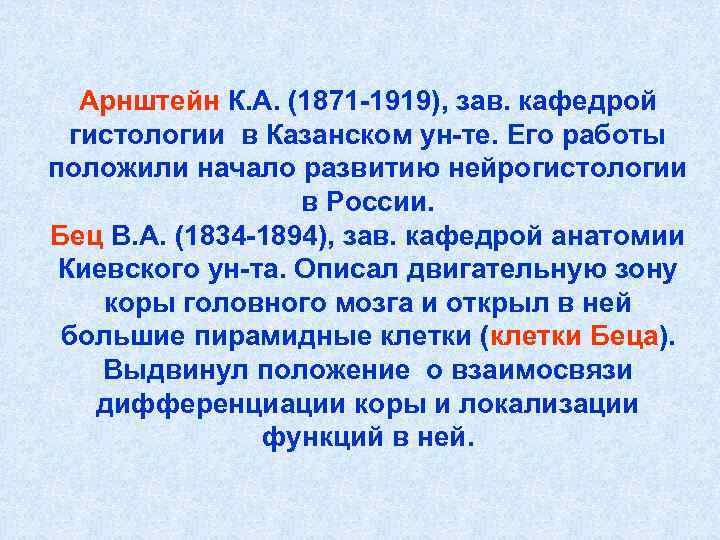 Арнштейн К.А. (1871-1919), зав. кафедрой гистологии в Казанском ун-те. Его работы положили начало развитию нейрогистологии в России.
Бец В.А. (1834-1894), зав. кафедрой анатомии Киевского ун-та. Описал двигательную зону коры головного мозга и открыл в ней большие пирамидные клетки (клетки Беца). Выдвинул положение о взаимосвязи дифференциации коры и локализации функций в ней.